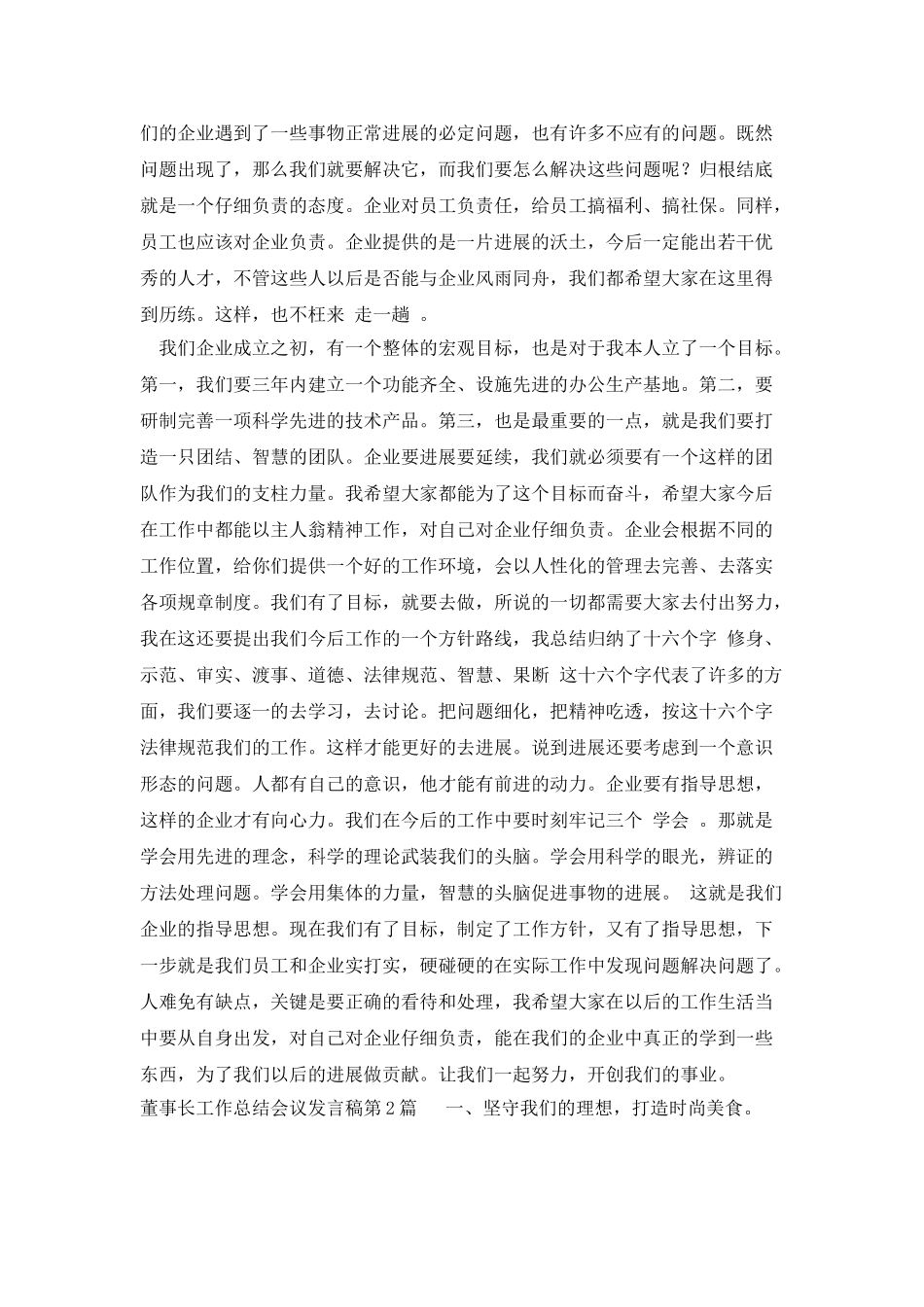 们的企业遇到了一些事物正常进展的必定问题，也有许多不应有的问题。既然问题出现了，那么我们就要解决它，而我们要怎么解决这些问题呢？归根结底就是一个仔细负责的态度。企业对员工负责任，给员工搞福利、搞社保。同样，员工也应该对企业负责。企业提供的是一片进展的沃土，今后一定能出若干优秀的人才，不管这些人以后是否能与企业风雨同舟，我们都希望大家在这里得到历练。这样，也不枉来 走一趟 。

我们企业成立之初，有一个整体的宏观目标，也是对于我本人立了一个目标。第一，我们要三年内建立一个功能齐全、设施先进的办公生产基地。第二，要研制完善一项科学先进的技术产品。第三，也是最重要的一点，就是我们要打造一只团结、智慧的团队。企业要进展要延续，我们就必须要有一个这样的团队作为我们的支柱力量。我希望大家都能为了这个目标而奋斗，希望大家今后在工作中都能以主人翁精神工作，对自己对企业仔细负责。企业会根据不同的工作位置，给你们提供一个好的工作环境，会以人性化的管理去完善、去落实各项规章制度。我们有了目标，就要去做，所说的一切都需要大家去付出努力，我在这还要提出我们今后工作的一个方针路线，我总结归纳了十六个字 修身、示范、审实、渡事、道德、法律规范、智慧、果断 这十六个字代表了许多的方面，我们要逐一的去学习，去讨论。把问题细化，把精神吃透，按这十六个字法律规范我们的工作。这样才能更好的去进展。说到进展还要考虑到一个意识形态的问题。人都有自己的意识，他才能有前进的动力。企业要有指导思想，这样的企业才有向心力。我们在今后的工作中要时刻牢记三个 学会 。那就是学会用先进的理念，科学的理论武装我们的头脑。学会用科学的眼光，辨证的方法处理问题。学会用集体的力量，智慧的头脑促进事物的进展。 这就是我们企业的指导思想。现在我们有了目标，制定了工作方针，又有了指导思想，下一步就是我们员工和企业实打实，硬碰硬的在实际工作中发现问题解决问题了。人难免有缺点，关键是要正确的看待和处理，我希望大家在以后的工作生活当中要从自身出发，对自己对企业仔细负责，能在我们的企业中真正的学到一些东西，为了我们以后的进展做贡献。让我们一起努力，开创我们的事业。

董事长工作总结会议发言稿第2篇 一、坚守我们的理想，打造时尚美食。